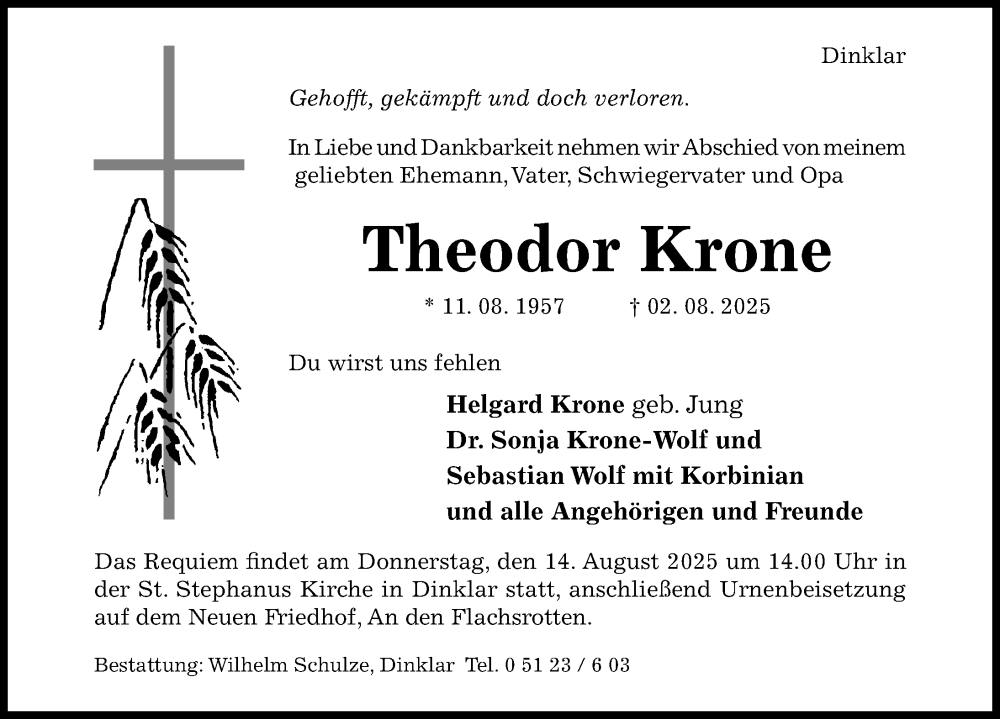 Dinklar

Gehofft, gekämpft und doch verloren.

In Liebe und Dankbarkeit nehmen wir Abschied von meinem geliebten Ehemann, Vater, Schwiegervater und Opa

Theodor Krone

* 11. 08. 1957 † 02. 08. 2025

Du wirst uns fehlen

Helgard Krone geb. Jung
Dr. Sonja Krone-Wolf und
Sebastian Wolf mit Korbinian
und alle Angehörigen und Freunde

Das Requiem findet am Donnerstag, den 14. August 2025 um 14.00 Uhr in der St. Stephanus Kirche in Dinklar statt, anschließend Urnenbeisetzung auf dem Neuen Friedhof, An den Flachsrotten.

Bestattung: Wilhelm Schulze, Dinklar Tel. 0 51 23 / 6 03